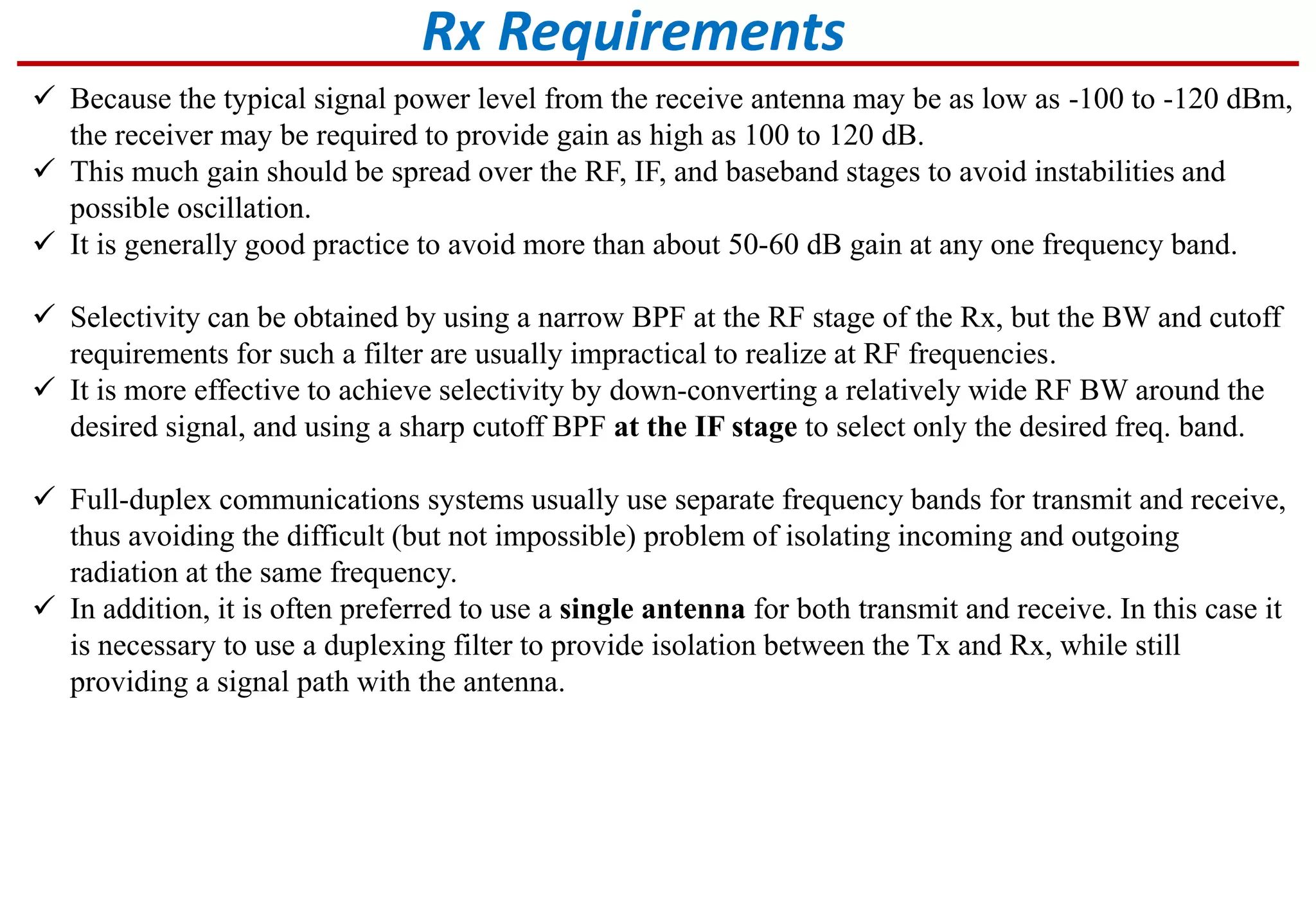 Rx Requirements

✓ Because the typical signal power level from the receive antenna may be as low as -100 to -120 dBm, the receiver may be required to provide gain as high as 100 to 120 dB.
✓ This much gain should be spread over the RF, IF, and baseband stages to avoid instabilities and possible oscillation.
✓ It is generally good practice to avoid more than about 50-60 dB gain at any one frequency band.

✓ Selectivity can be obtained by using a narrow BPF at the RF stage of the Rx, but the BW and cutoff requirements for such a filter are usually impractical to realize at RF frequencies.
✓ It is more effective to achieve selectivity by down-converting a relatively wide RF BW around the desired signal, and using a sharp cutoff BPF at the IF stage to select only the desired freq. band.

✓ Full-duplex communications systems usually use separate frequency bands for transmit and receive, thus avoiding the difficult (but not impossible) problem of isolating incoming and outgoing radiation at the same frequency.
✓ In addition, it is often preferred to use a single antenna for both transmit and receive. In this case it is necessary to use a duplexing filter to provide isolation between the Tx and Rx, while still providing a signal path with the antenna.